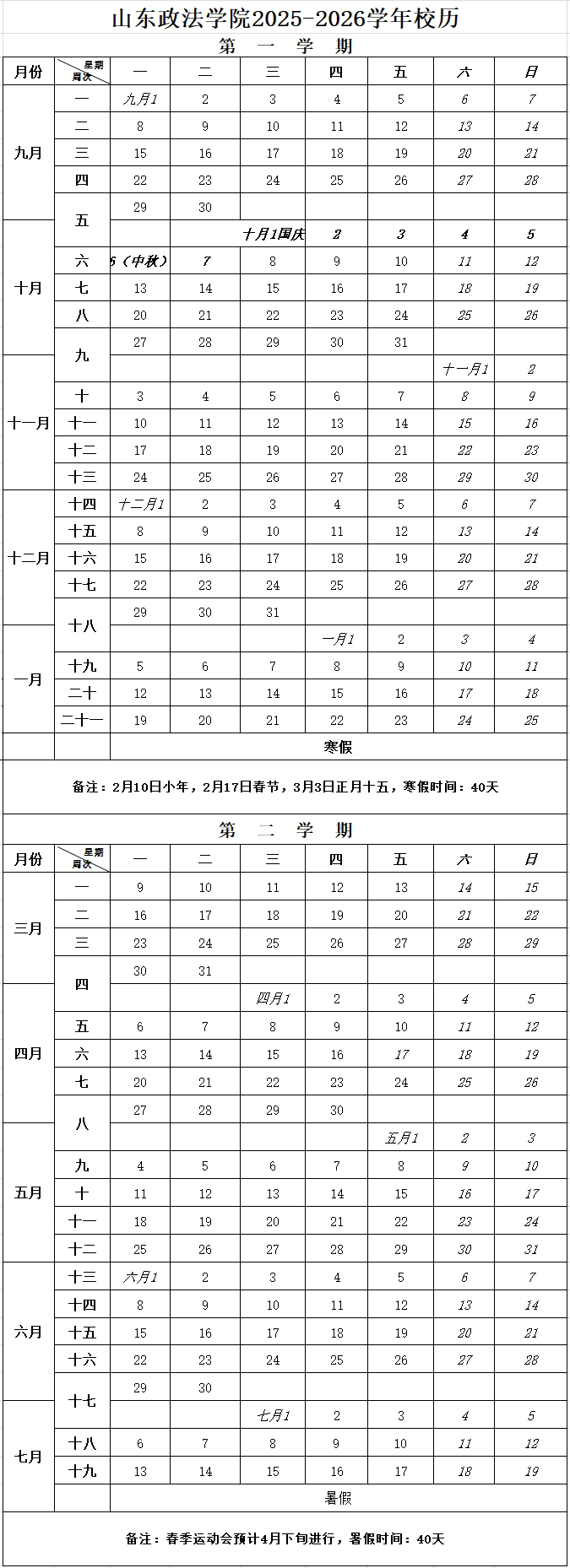 山东政法学院2025-2026学年校历

第 一 学 期

| 月份 | 星期 周次 | 一 | 二 | 三 | 四 | 五 | 六 | 日 |
|---|---|---|---|---|---|---|---|---|
| 九月 | 一 | 九月1 | 2 | 3 | 4 | 5 | 6 | 7 |
| | 二 | 8 | 9 | 10 | 11 | 12 | 13 | 14 |
| | 三 | 15 | 16 | 17 | 18 | 19 | 20 | 21 |
| | 四 | 22 | 23 | 24 | 25 | 26 | 27 | 28 |
| | 五 | 29 | 30 | | | | | |
| 十月 | | | | 十月1国庆 | 2 | 3 | 4 | 5 |
| | 六 | 6（中秋） | 7 | 8 | 9 | 10 | 11 | 12 |
| | 七 | 13 | 14 | 15 | 16 | 17 | 18 | 19 |
| | 八 | 20 | 21 | 22 | 23 | 24 | 25 | 26 |
| | 九 | 27 | 28 | 29 | 30 | 31 | | |
| 十一月 | | | | | | | 十一月1 | 2 |
| | 十 | 3 | 4 | 5 | 6 | 7 | 8 | 9 |
| | 十一 | 10 | 11 | 12 | 13 | 14 | 15 | 16 |
| | 十二 | 17 | 18 | 19 | 20 | 21 | 22 | 23 |
| | 十三 | 24 | 25 | 26 | 27 | 28 | 29 | 30 |
| 十二月 | 十四 | 十二月1 | 2 | 3 | 4 | 5 | 6 | 7 |
| | 十五 | 8 | 9 | 10 | 11 | 12 | 13 | 14 |
| | 十六 | 15 | 16 | 17 | 18 | 19 | 20 | 21 |
| | 十七 | 22 | 23 | 24 | 25 | 26 | 27 | 28 |
| | 十八 | 29 | 30 | 31 | | | | |
| 一月 | | | | | 一月1 | 2 | 3 | 4 |
| | 十九 | 5 | 6 | 7 | 8 | 9 | 10 | 11 |
| | 二十 | 12 | 13 | 14 | 15 | 16 | 17 | 18 |
| | 二十一 | 19 | 20 | 21 | 22 | 23 | 24 | 25 |
| | | 寒假 | | | | | | |

备注：2月10日小年，2月17日春节，3月3日正月十五，寒假时间：40天

第 二 学 期

| 月份 | 星期 周次 | 一 | 二 | 三 | 四 | 五 | 六 | 日 |
|---|---|---|---|---|---|---|---|---|
| 三月 | 一 | 9 | 10 | 11 | 12 | 13 | 14 | 15 |
| | 二 | 16 | 17 | 18 | 19 | 20 | 21 | 22 |
| | 三 | 23 | 24 | 25 | 26 | 27 | 28 | 29 |
| | 四 | 30 | 31 | | | | | |
| 四月 | | | | 四月1 | 2 | 3 | 4 | 5 |
| | 五 | 6 | 7 | 8 | 9 | 10 | 11 | 12 |
| | 六 | 13 | 14 | 15 | 16 | 17 | 18 | 19 |
| | 七 | 20 | 21 | 22 | 23 | 24 | 25 | 26 |
| | 八 | 27 | 28 | 29 | 30 | | | |
| 五月 | | | | | | 五月1 | 2 | 3 |
| | 九 | 4 | 5 | 6 | 7 | 8 | 9 | 10 |
| | 十 | 11 | 12 | 13 | 14 | 15 | 16 | 17 |
| | 十一 | 18 | 19 | 20 | 21 | 22 | 23 | 24 |
| | 十二 | 25 | 26 | 27 | 28 | 29 | 30 | 31 |
| 六月 | 十三 | 六月1 | 2 | 3 | 4 | 5 | 6 | 7 |
| | 十四 | 8 | 9 | 10 | 11 | 12 | 13 | 14 |
| | 十五 | 15 | 16 | 17 | 18 | 19 | 20 | 21 |
| | 十六 | 22 | 23 | 24 | 25 | 26 | 27 | 28 |
| | 十七 | 29 | 30 | | | | | |
| 七月 | | | | 七月1 | 2 | 3 | 4 | 5 |
| | 十八 | 6 | 7 | 8 | 9 | 10 | 11 | 12 |
| | 十九 | 13 | 14 | 15 | 16 | 17 | 18 | 19 |
| | | 暑假 | | | | | | |

备注：春季运动会预计4月下旬进行，暑假时间：40天